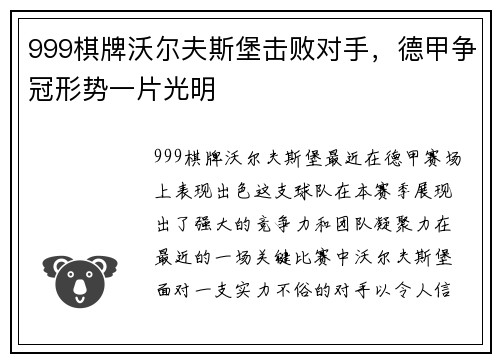 999棋牌沃尔夫斯堡击败对手，德甲争冠形势一片光明

999棋牌沃尔夫斯堡最近在德甲赛场上表现出色这支球队在本赛季展现出了强大的竞争力和团队凝聚力在最近的一场关键比赛中沃尔夫斯堡面对一支实力不俗的对手以令人信